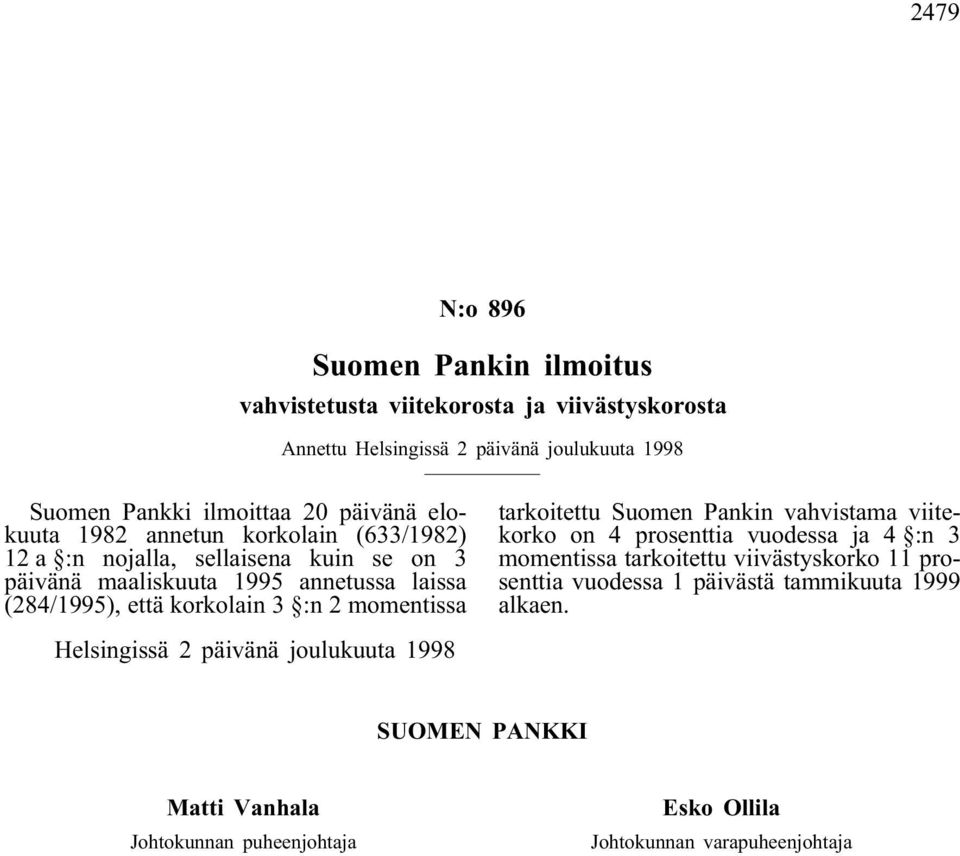 2479

N:o 896

Suomen Pankin ilmoitus

vahvistetusta viitekorosta ja viivästyskorosta

Annettu Helsingissä 2 päivänä joulukuuta 1998

Suomen Pankki ilmoittaa 20 päivänä elokuuta 1982 annetun korkolain (633/1982) 12 a §:n nojalla, sellaisena kuin se on 3 päivänä maaliskuuta 1995 annetussa laissa (284/1995), että korkolain 3 §:n 2 momentissa tarkoitettu Suomen Pankin vahvistama viitekorko on 4 prosenttia vuodessa ja 4 §:n 3 momentissa tarkoitettu viivästyskorko 11 prosenttia vuodessa 1 päivästä tammikuuta 1999 alkaen.

Helsingissä 2 päivänä joulukuuta 1998

SUOMEN PANKKI

Matti Vanhala
Johtokunnan puheenjohtaja

Esko Ollila
Johtokunnan varapuheenjohtaja